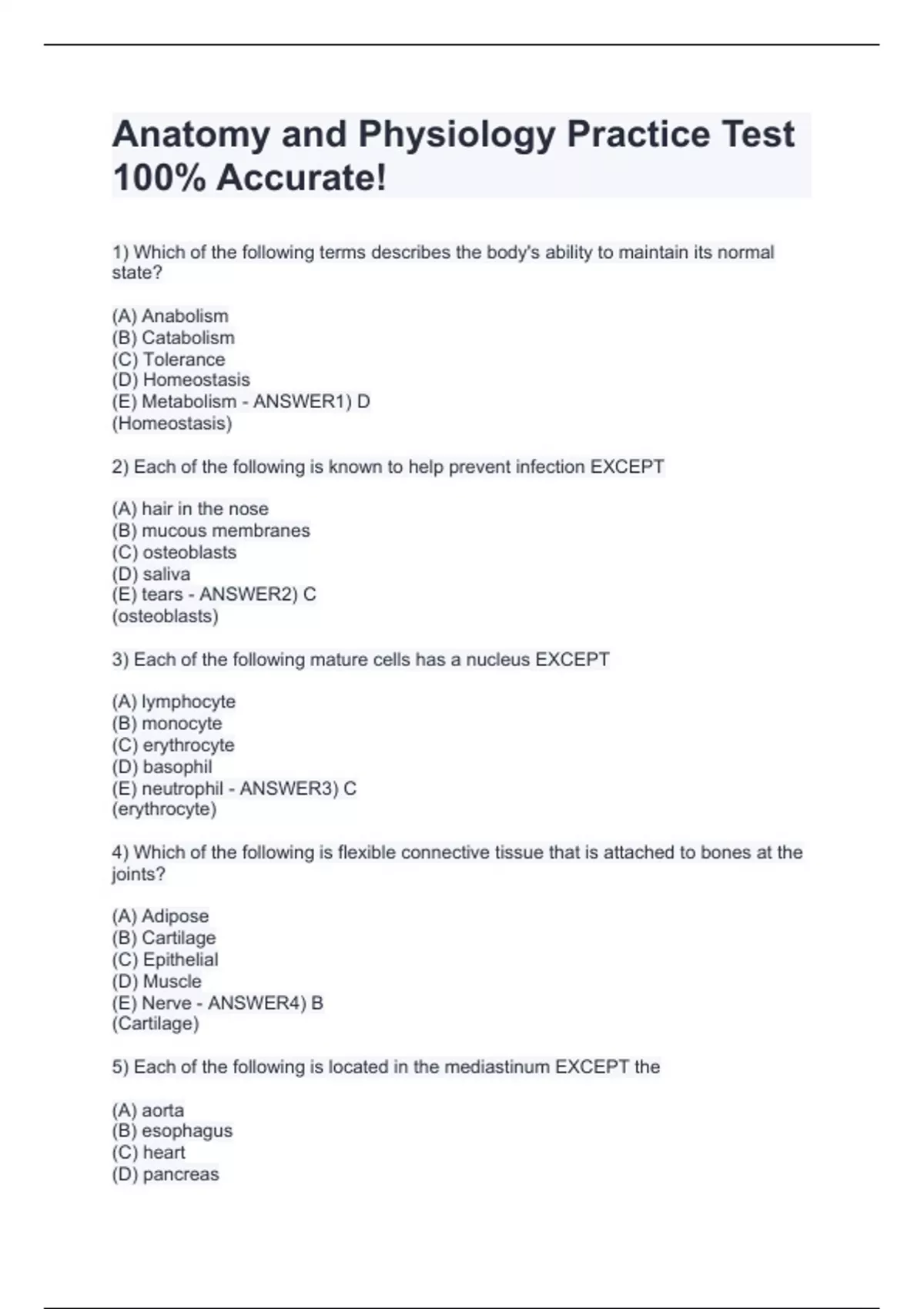 Anatomy and Physiology Practice Test 100% Accurate!

1) Which of the following terms describes the body's ability to maintain its normal state?

(A) Anabolism
(B) Catabolism
(C) Tolerance
(D) Homeostasis
(E) Metabolism - ANSWER1) D
(Homeostasis)

2) Each of the following is known to help prevent infection EXCEPT

(A) hair in the nose
(B) mucous membranes
(C) osteoblasts
(D) saliva
(E) tears - ANSWER2) C
(osteoblasts)

3) Each of the following mature cells has a nucleus EXCEPT

(A) lymphocyte
(B) monocyte
(C) erythrocyte
(D) basophil
(E) neutrophil - ANSWER3) C
(erythrocyte)

4) Which of the following is flexible connective tissue that is attached to bones at the joints?

(A) Adipose
(B) Cartilage
(C) Epithelial
(D) Muscle
(E) Nerve - ANSWER4) B
(Cartilage)

5) Each of the following is located in the mediastinum EXCEPT the

(A) aorta
(B) esophagus
(C) heart
(D) pancreas